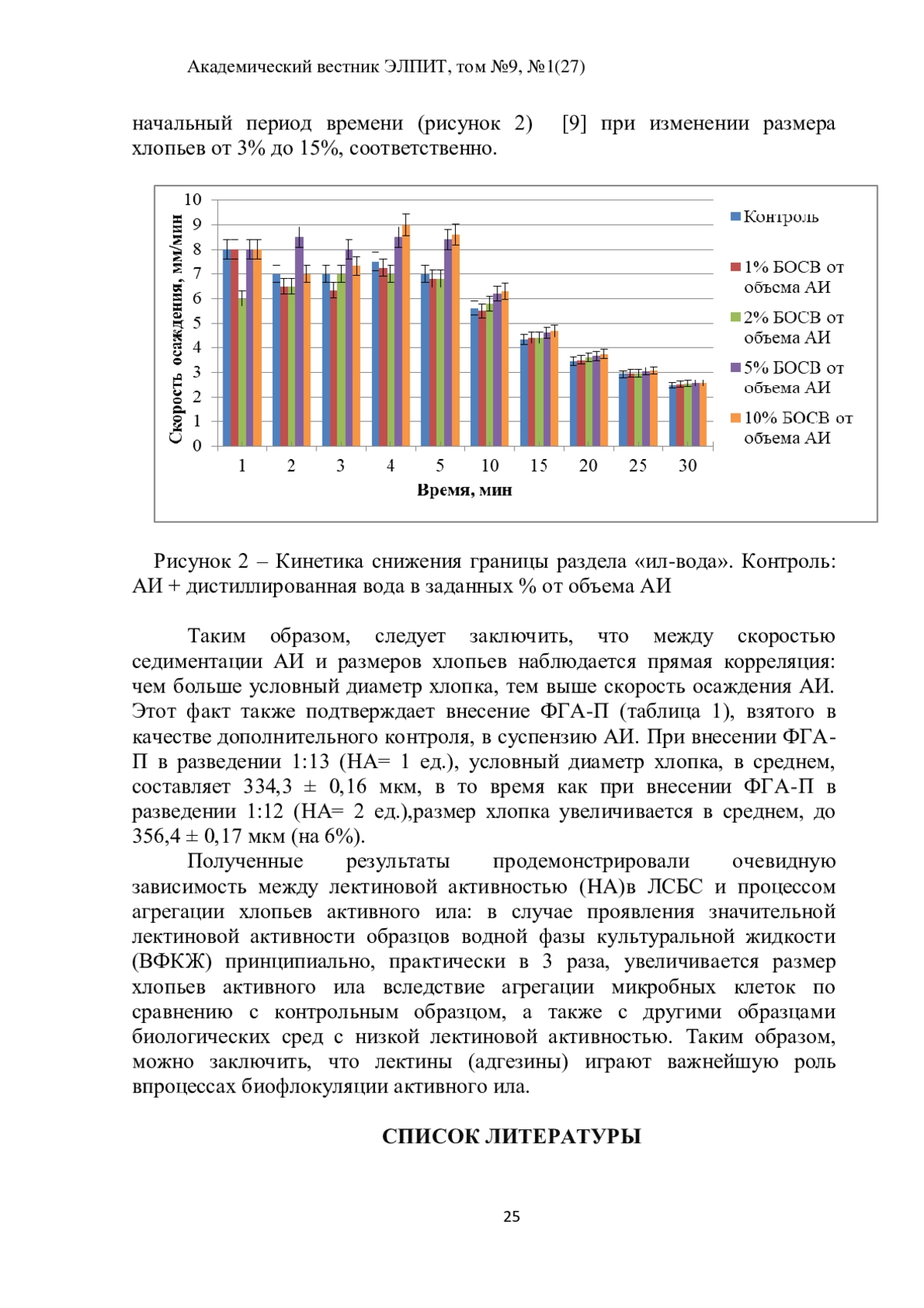 Академический вестник ЭЛПИТ, том №9, №1(27)

начальный период времени (рисунок 2) [9] при изменении размера хлопьев от 3% до 15%, соответственно.

Скорость осаждения, мм/мин
10
9
8
7
6
5
4
3
2
1
0
1 2 3 4 5 10 15 20 25 30
Время, мин

Контроль
1% БОСВ от объема АИ
2% БОСВ от объема АИ
5% БОСВ от объема АИ
10% БОСВ от объема АИ

Рисунок 2 – Кинетика снижения границы раздела «ил-вода». Контроль: АИ + дистиллированная вода в заданных % от объема АИ

Таким образом, следует заключить, что между скоростью седиментации АИ и размеров хлопьев наблюдается прямая корреляция: чем больше условный диаметр хлопка, тем выше скорость осаждения АИ. Этот факт также подтверждает внесение ФГА-П (таблица 1), взятого в качестве дополнительного контроля, в суспензию АИ. При внесении ФГА-П в разведении 1:13 (НА= 1 ед.), условный диаметр хлопка, в среднем, составляет 334,3 ± 0,16 мкм, в то время как при внесении ФГА-П в разведении 1:12 (НА= 2 ед.),размер хлопка увеличивается в среднем, до 356,4 ± 0,17 мкм (на 6%).

Полученные результаты продемонстрировали очевидную зависимость между лектиновой активностью (НА)в ЛСБС и процессом агрегации хлопьев активного ила: в случае проявления значительной лектиновой активности образцов водной фазы культуральной жидкости (ВФКЖ) принципиально, практически в 3 раза, увеличивается размер хлопьев активного ила вследствие агрегации микробных клеток по сравнению с контрольным образцом, а также с другими образцами биологических сред с низкой лектиновой активностью. Таким образом, можно заключить, что лектины (адгезины) играют важнейшую роль впроцессах биофлокуляции активного ила.

СПИСОК ЛИТЕРАТУРЫ

25